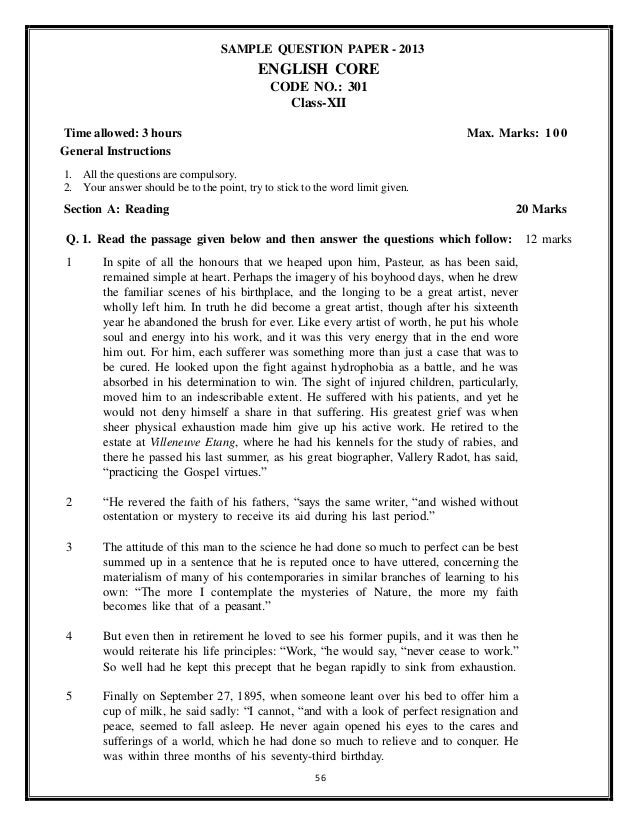 SAMPLE QUESTION PAPER - 2013
ENGLISH CORE
CODE NO.: 301
Class-XII

Time allowed: 3 hours Max. Marks: 100

General Instructions

1. All the questions are compulsory.
2. Your answer should be to the point, try to stick to the word limit given.

Section A: Reading 20 Marks

Q. 1. Read the passage given below and then answer the questions which follow: 12 marks

1 In spite of all the honours that we heaped upon him, Pasteur, as has been said, remained simple at heart. Perhaps the imagery of his boyhood days, when he drew the familiar scenes of his birthplace, and the longing to be a great artist, never wholly left him. In truth he did become a great artist, though after his sixteenth year he abandoned the brush for ever. Like every artist of worth, he put his whole soul and energy into his work, and it was this very energy that in the end wore him out. For him, each sufferer was something more than just a case that was to be cured. He looked upon the fight against hydrophobia as a battle, and he was absorbed in his determination to win. The sight of injured children, particularly, moved him to an indescribable extent. He suffered with his patients, and yet he would not deny himself a share in that suffering. His greatest grief was when sheer physical exhaustion made him give up his active work. He retired to the estate at Villeneuve Etang, where he had his kennels for the study of rabies, and there he passed his last summer, as his great biographer, Vallery Radot, has said, "practicing the Gospel virtues."

2 "He revered the faith of his fathers, "says the same writer, "and wished without ostentation or mystery to receive its aid during his last period."

3 The attitude of this man to the science he had done so much to perfect can be best summed up in a sentence that he is reputed once to have uttered, concerning the materialism of many of his contemporaries in similar branches of learning to his own: "The more I contemplate the mysteries of Nature, the more my faith becomes like that of a peasant."

4 But even then in retirement he loved to see his former pupils, and it was then he would reiterate his life principles: "Work, "he would say, "never cease to work." So well had he kept this precept that he began rapidly to sink from exhaustion.

5 Finally on September 27, 1895, when someone leant over his bed to offer him a cup of milk, he said sadly: "I cannot, "and with a look of perfect resignation and peace, seemed to fall asleep. He never again opened his eyes to the cares and sufferings of a world, which he had done so much to relieve and to conquer. He was within three months of his seventy-third birthday.

56